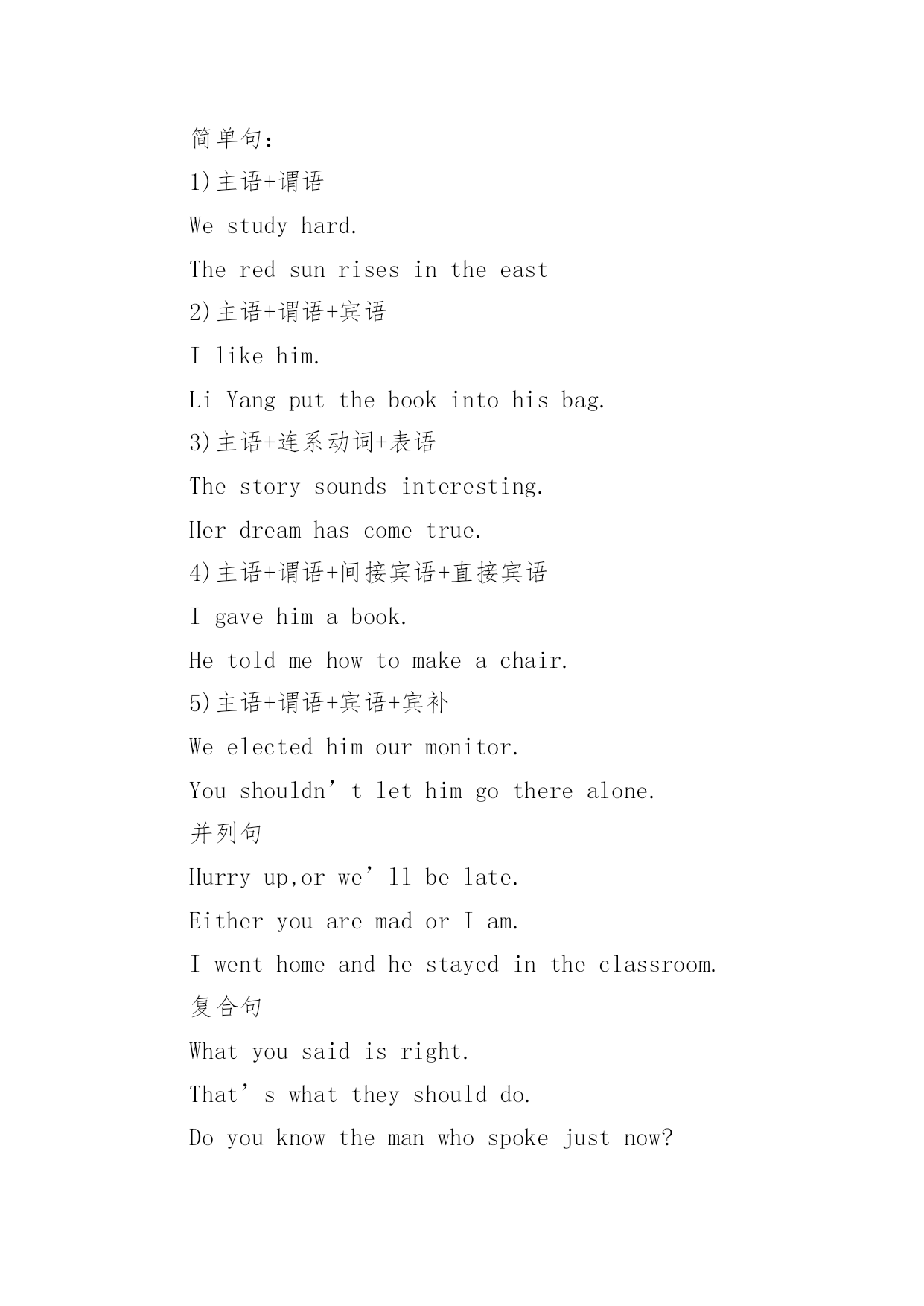 简单句：

1)主语+谓语

We study hard.

The red sun rises in the east

2)主语+谓语+宾语

I like him.

Li Yang put the book into his bag.

3)主语+连系动词+表语

The story sounds interesting.

Her dream has come true.

4)主语+谓语+间接宾语+直接宾语

I gave him a book.

He told me how to make a chair.

5)主语+谓语+宾语+宾补

We elected him our monitor.

You shouldn’t let him go there alone.

并列句

Hurry up,or we’ll be late.

Either you are mad or I am.

I went home and he stayed in the classroom.

复合句

What you said is right.

That’s what they should do.

Do you know the man who spoke just now?